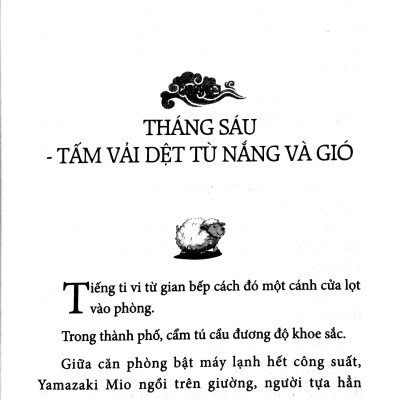 THÁNG SÁU
- TẤM VẢI DỆT TỪ NẮNG VÀ GIÓ

Tiếng ti vi từ gian bếp cách đó một cánh cửa lọt vào phòng.

Trong thành phố, cẩm tú cầu đương độ khoe sắc.

Giữa căn phòng bật máy lạnh hết công suất, Yamazaki Mio ngồi trên giường, người tựa hẳn